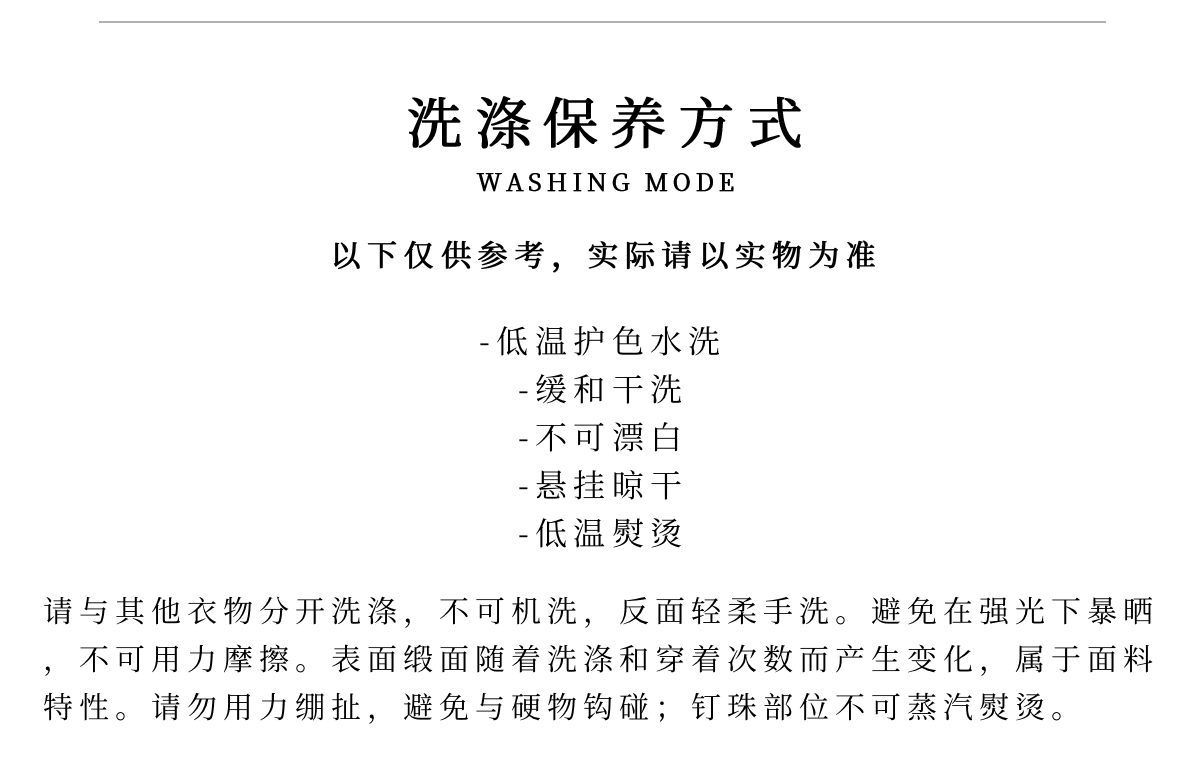 洗涤保养方式
WASHING MODE

以下仅供参考，实际请以实物为准

-低温护色水洗
-缓和干洗
-不可漂白
-悬挂晾干
-低温熨烫

请与其他衣物分开洗涤，不可机洗，反面轻柔手洗。避免在强光下暴晒，不可用力摩擦。表面缎面随着洗涤和穿着次数而产生变化，属于面料特性。请勿用力绷扯，避免与硬物钩碰；钉珠部位不可蒸汽熨烫。